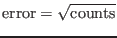 $\text{error} = \sqrt{\text{counts}}$